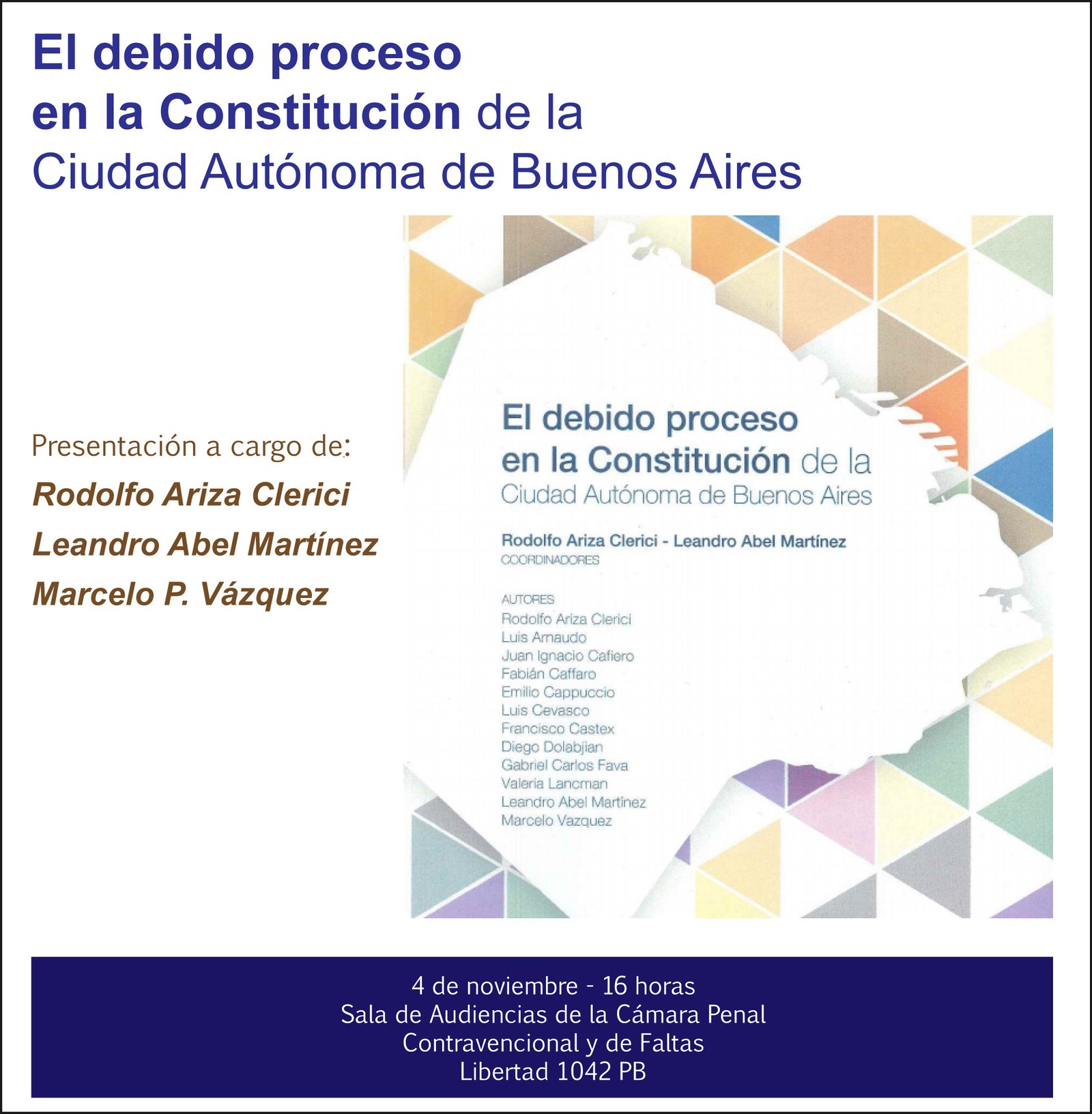 El debido proceso en la Constitución de la Ciudad Autónoma de Buenos Aires

Presentación a cargo de:
Rodolfo Ariza Clerici
Leandro Abel Martínez
Marcelo P. Vázquez

El debido proceso en la Constitución de la Ciudad Autónoma de Buenos Aires

Rodolfo Ariza Clerici - Leandro Abel Martínez
COORDINADORES

AUTORES
Rodolfo Ariza Clerici
Luis Arnaudo
Juan Ignacio Cafiero
Fabián Caffaro
Emilio Cappuccio
Luis Cevasco
Francisco Castex
Diego Dolabjian
Gabriel Carlos Fava
Valeria Lancman
Leandro Abel Martínez
Marcelo Vazquez

4 de noviembre - 16 horas
Sala de Audiencias de la Cámara Penal
Contravencional y de Faltas
Libertad 1042 PB